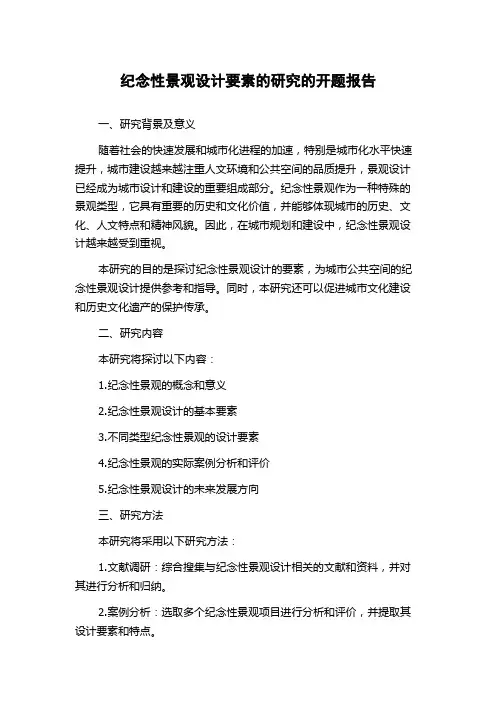 纪念性景观设计要素的研究的开题报告

一、研究背景及意义

随着社会的快速发展和城市化进程的加速，特别是城市化水平快速提升，城市建设越来越注重人文环境和公共空间的品质提升，景观设计已经成为城市设计和建设的重要组成部分。纪念性景观作为一种特殊的景观类型，它具有重要的历史和文化价值，并能够体现城市的历史、文化、人文特点和精神风貌。因此，在城市规划和建设中，纪念性景观设计越来越受到重视。

本研究的目的是探讨纪念性景观设计的要素，为城市公共空间的纪念性景观设计提供参考和指导。同时，本研究还可以促进城市文化建设和历史文化遗产的保护传承。

二、研究内容

本研究将探讨以下内容：

1.纪念性景观的概念和意义

2.纪念性景观设计的基本要素

3.不同类型纪念性景观的设计要素

4.纪念性景观的实际案例分析和评价

5.纪念性景观设计的未来发展方向

三、研究方法

本研究将采用以下研究方法：

1.文献调研：综合搜集与纪念性景观设计相关的文献和资料，并对其进行分析和归纳。

2.案例分析：选取多个纪念性景观项目进行分析和评价，并提取其设计要素和特点。